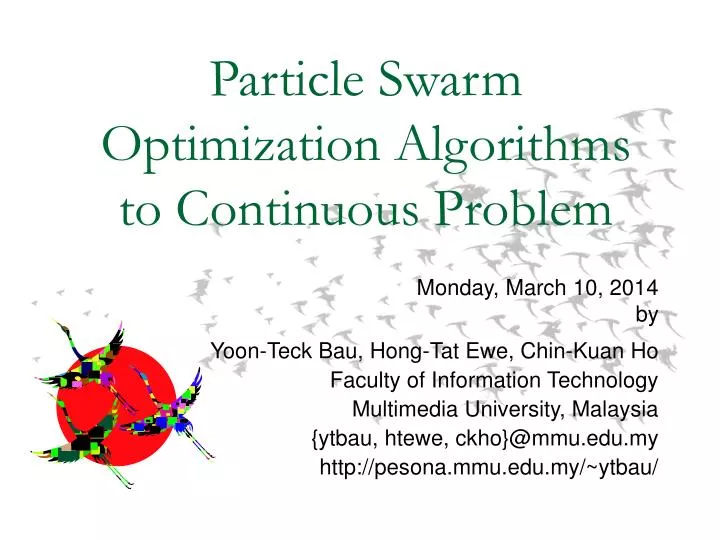 Particle Swarm Optimization Algorithms to Continuous Problem

Monday, March 10, 2014
by
Yoon-Teck Bau, Hong-Tat Ewe, Chin-Kuan Ho
Faculty of Information Technology
Multimedia University, Malaysia
{ytbau, htewe, ckho}@mmu.edu.my
http://pesona.mmu.edu.my/~ytbau/